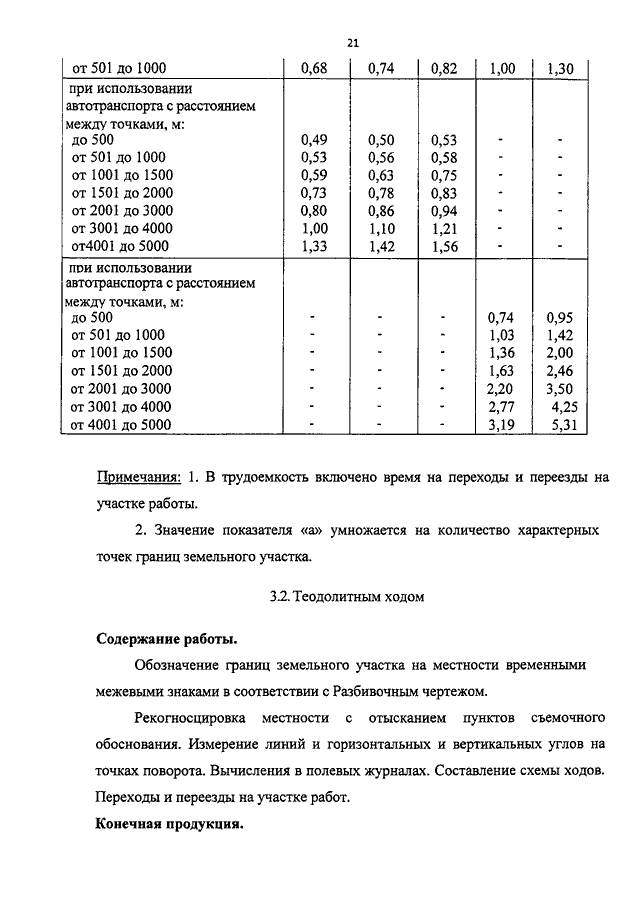 21

| от 501 до 1000 | 0,68 | 0,74 | 0,82 | 1,00 | 1,30 |
|---|---|---|---|---|---|
| при использовании автотранспорта с расстоянием между точками, м: | | | | | |
| до 500 | 0,49 | 0,50 | 0,53 | - | - |
| от 501 до 1000 | 0,53 | 0,56 | 0,58 | - | - |
| от 1001 до 1500 | 0,59 | 0,63 | 0,75 | - | - |
| от 1501 до 2000 | 0,73 | 0,78 | 0,83 | - | - |
| от 2001 до 3000 | 0,80 | 0,86 | 0,94 | - | - |
| от 3001 до 4000 | 1,00 | 1,10 | 1,21 | - | - |
| от4001 до 5000 | 1,33 | 1,42 | 1,56 | - | - |
| при использовании автотранспорта с расстоянием между точками, м: | | | | | |
| до 500 | - | - | - | 0,74 | 0,95 |
| от 501 до 1000 | - | - | - | 1,03 | 1,42 |
| от 1001 до 1500 | - | - | - | 1,36 | 2,00 |
| от 1501 до 2000 | - | - | - | 1,63 | 2,46 |
| от 2001 до 3000 | - | - | - | 2,20 | 3,50 |
| от 3001 до 4000 | - | - | - | 2,77 | 4,25 |
| от 4001 до 5000 | - | - | - | 3,19 | 5,31 |

Примечания: 1. В трудоемкость включено время на переходы и переезды на участке работы.

2. Значение показателя «а» умножается на количество характерных точек границ земельного участка.

3.2. Теодолитным ходом

Содержание работы.

Обозначение границ земельного участка на местности временными межевыми знаками в соответствии с Разбивочным чертежом.

Рекогносцировка местности с отысканием пунктов съемочного обоснования. Измерение линий и горизонтальных и вертикальных углов на точках поворота. Вычисления в полевых журналах. Составление схемы ходов. Переходы и переезды на участке работ.

Конечная продукция.